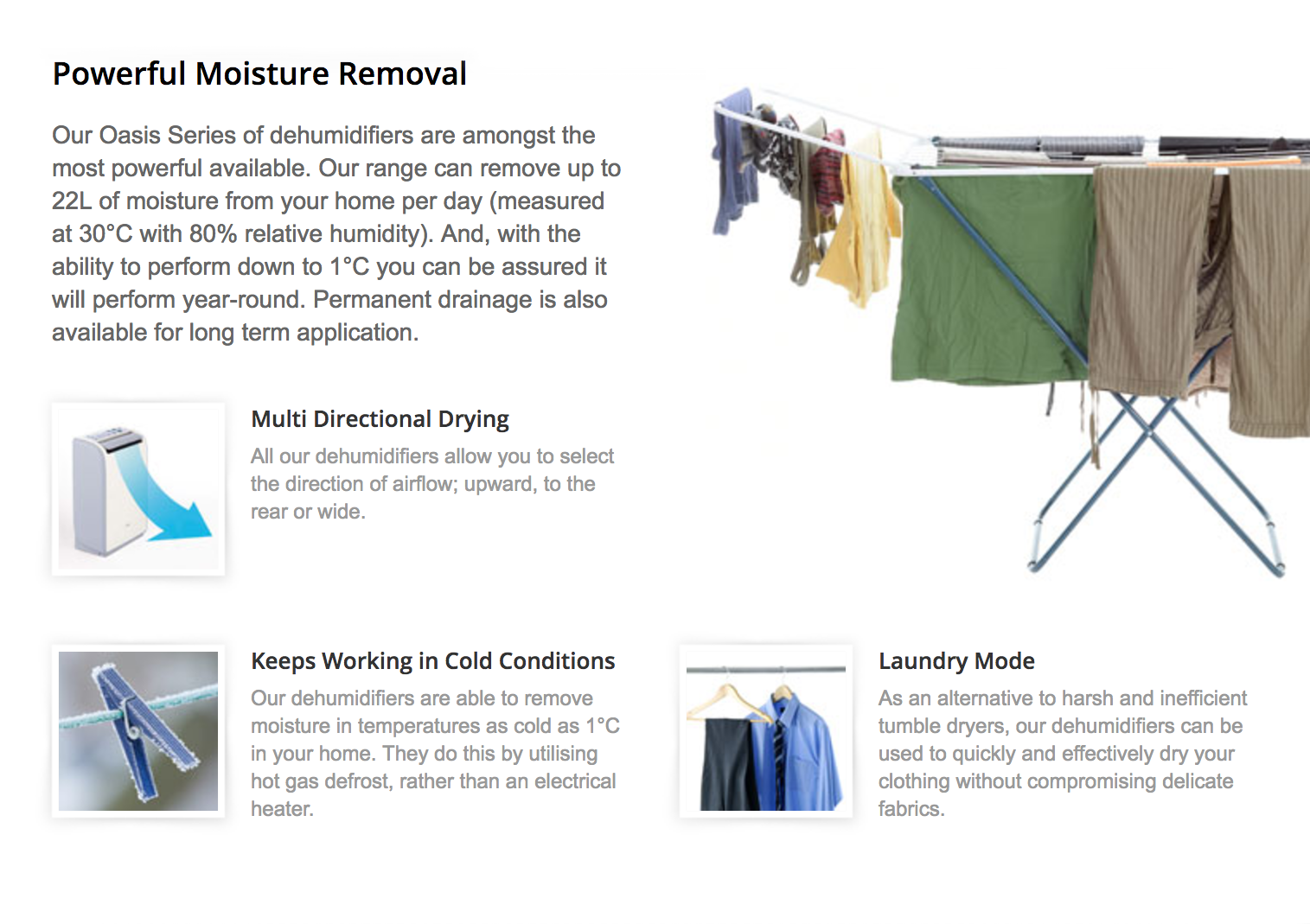 Powerful Moisture Removal

Our Oasis Series of dehumidifiers are amongst the most powerful available. Our range can remove up to 22L of moisture from your home per day (measured at 30°C with 80% relative humidity). And, with the ability to perform down to 1°C you can be assured it will perform year-round. Permanent drainage is also available for long term application.

Multi Directional Drying

All our dehumidifiers allow you to select the direction of airflow; upward, to the rear or wide.

Keeps Working in Cold Conditions

Our dehumidifiers are able to remove moisture in temperatures as cold as 1°C in your home. They do this by utilising hot gas defrost, rather than an electrical heater.

Laundry Mode

As an alternative to harsh and inefficient tumble dryers, our dehumidifiers can be used to quickly and effectively dry your clothing without compromising delicate fabrics.